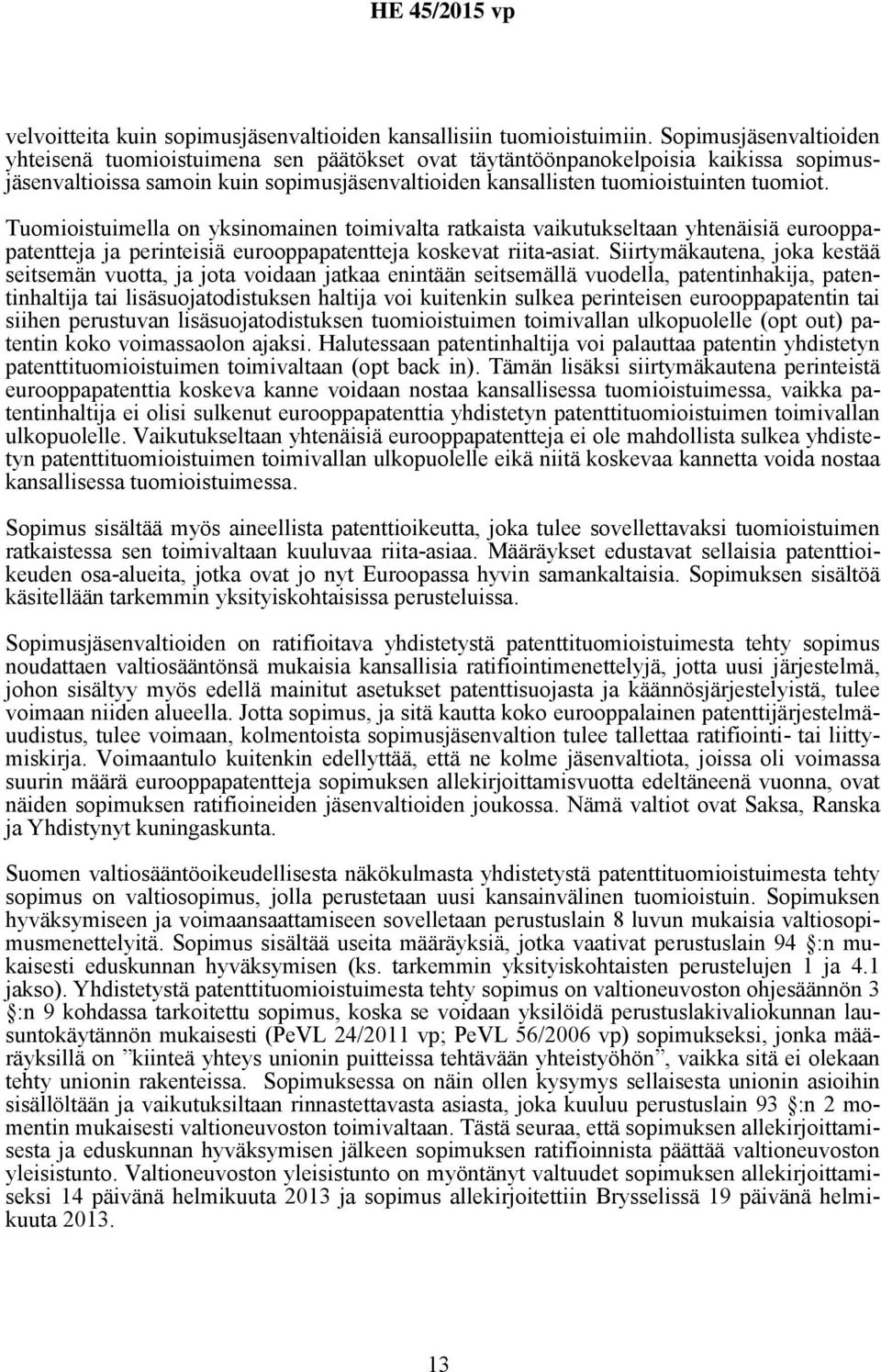 HE 45/2015 vp

velvoitteita kuin sopimusjäsenvaltioiden kansallisiin tuomioistuimiin. Sopimusjäsenvaltioiden yhteisenä tuomioistuimena sen päätökset ovat täytäntöönpanokelpoisia kaikissa sopimusjäsenvaltioissa samoin kuin sopimusjäsenvaltioiden kansallisten tuomioistuinten tuomiot.

Tuomioistuimella on yksinomainen toimivalta ratkaista vaikutukseltaan yhtenäisiä eurooppapatentteja ja perinteisiä eurooppapatentteja koskevat riita-asiat. Siirtymäkautena, joka kestää seitsemän vuotta, ja jota voidaan jatkaa enintään seitsemällä vuodella, patentinhakija, patentinhaltija tai lisäsuojatodistuksen haltija voi kuitenkin sulkea perinteisen eurooppapatentin tai siihen perustuvan lisäsuojatodistuksen tuomioistuimen toimivallan ulkopuolelle (opt out) patentin koko voimassaolon ajaksi. Halutessaan patentinhaltija voi palauttaa patentin yhdistetyn patenttituomioistuimen toimivaltaan (opt back in). Tämän lisäksi siirtymäkautena perinteistä eurooppapatenttia koskeva kanne voidaan nostaa kansallisessa tuomioistuimessa, vaikka patentinhaltija ei olisi sulkenut eurooppapatenttia yhdistetyn patenttituomioistuimen toimivallan ulkopuolelle. Vaikutukseltaan yhtenäisiä eurooppapatentteja ei ole mahdollista sulkea yhdistetyn patenttituomioistuimen toimivallan ulkopuolelle eikä niitä koskevaa kannetta voida nostaa kansallisessa tuomioistuimessa.

Sopimus sisältää myös aineellista patenttioikeutta, joka tulee sovellettavaksi tuomioistuimen ratkaistessa sen toimivaltaan kuuluvaa riita-asiaa. Määräykset edustavat sellaisia patenttioikeuden osa-alueita, jotka ovat jo nyt Euroopassa hyvin samankaltaisia. Sopimuksen sisältöä käsitellään tarkemmin yksityiskohtaisissa perusteluissa.

Sopimusjäsenvaltioiden on ratifioitava yhdistetystä patenttituomioistuimesta tehty sopimus noudattaen valtiosääntönsä mukaisia kansallisia ratifiointimenettelyjä, jotta uusi järjestelmä, johon sisältyy myös edellä mainitut asetukset patenttisuojasta ja käännösjärjestelyistä, tulee voimaan niiden alueella. Jotta sopimus, ja sitä kautta koko eurooppalainen patenttijärjestelmäuudistus, tulee voimaan, kolmentoista sopimusjäsenvaltion tulee tallettaa ratifiointi- tai liittymiskirja. Voimaantulo kuitenkin edellyttää, että ne kolme jäsenvaltiota, joissa oli voimassa suurin määrä eurooppapatentteja sopimuksen allekirjoittamisvuotta edeltäneenä vuonna, ovat näiden sopimuksen ratifioineiden jäsenvaltioiden joukossa. Nämä valtiot ovat Saksa, Ranska ja Yhdistynyt kuningaskunta.

Suomen valtiosääntöoikeudellisesta näkökulmasta yhdistetystä patenttituomioistuimesta tehty sopimus on valtiosopimus, jolla perustetaan uusi kansainvälinen tuomioistuin. Sopimuksen hyväksymiseen ja voimaansaattamiseen sovelletaan perustuslain 8 luvun mukaisia valtiosopimusmenettelyitä. Sopimus sisältää useita määräyksiä, jotka vaativat perustuslain 94 §:n mukaisesti eduskunnan hyväksymisen (ks. tarkemmin yksityiskohtaisten perustelujen 1 ja 4.1 jakso). Yhdistetystä patenttituomioistuimesta tehty sopimus on valtioneuvoston ohjesäännön 3 §:n 9 kohdassa tarkoitettu sopimus, koska se voidaan yksilöidä perustuslakivaliokunnan lausuntokäytännön mukaisesti (PeVL 24/2011 vp; PeVL 56/2006 vp) sopimukseksi, jonka määräyksillä on ”kiinteä yhteys unionin puitteissa tehtävään yhteistyöhön”, vaikka sitä ei olekaan tehty unionin rakenteissa. Sopimuksessa on näin ollen kysymys sellaisesta unionin asioihin sisällöltään ja vaikutuksiltaan rinnastettavasta asiasta, joka kuuluu perustuslain 93 §:n 2 momentin mukaisesti valtioneuvoston toimivaltaan. Tästä seuraa, että sopimuksen allekirjoittamisesta ja eduskunnan hyväksymisen jälkeen sopimuksen ratifioinnista päättää valtioneuvoston yleisistunto. Valtioneuvoston yleisistunto on myöntänyt valtuudet sopimuksen allekirjoittamiseksi 14 päivänä helmikuuta 2013 ja sopimus allekirjoitettiin Brysselissä 19 päivänä helmikuuta 2013.

13